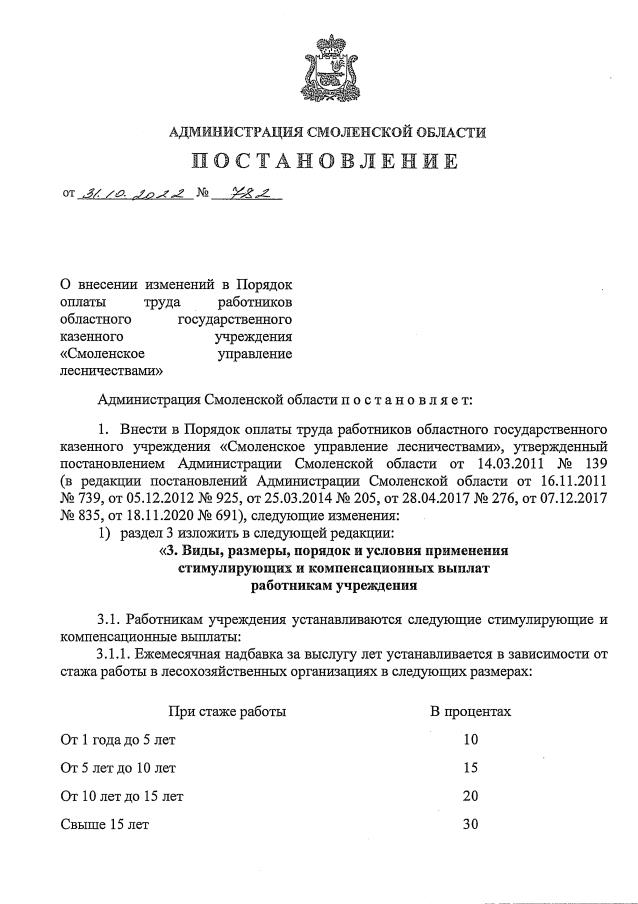 АДМИНИСТРАЦИЯ СМОЛЕНСКОЙ ОБЛАСТИ

ПОСТАНОВЛЕНИЕ

от 31.10.2022 № 782

О внесении изменений в Порядок оплаты труда работников областного государственного казенного учреждения «Смоленское управление лесничествами»

Администрация Смоленской области п о с т а н о в л я е т:

1. Внести в Порядок оплаты труда работников областного государственного казенного учреждения «Смоленское управление лесничествами», утвержденный постановлением Администрации Смоленской области от 14.03.2011 № 139 (в редакции постановлений Администрации Смоленской области от 16.11.2011 № 739, от 05.12.2012 № 925, от 25.03.2014 № 205, от 28.04.2017 № 276, от 07.12.2017 № 835, от 18.11.2020 № 691), следующие изменения:

1) раздел 3 изложить в следующей редакции:

«3. Виды, размеры, порядок и условия применения стимулирующих и компенсационных выплат работникам учреждения

3.1. Работникам учреждения устанавливаются следующие стимулирующие и компенсационные выплаты:

3.1.1. Ежемесячная надбавка за выслугу лет устанавливается в зависимости от стажа работы в лесохозяйственных организациях в следующих размерах:

| При стаже работы | В процентах |
|---|---|
| От 1 года до 5 лет | 10 |
| От 5 лет до 10 лет | 15 |
| От 10 лет до 15 лет | 20 |
| Свыше 15 лет | 30 |